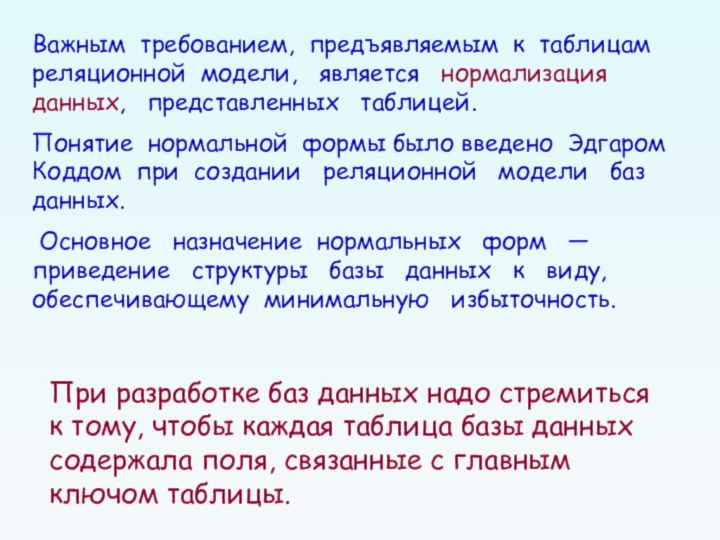 Важным требованием, предъявляемым к таблицам реляционной модели, является нормализация данных, представленных таблицей.

Понятие нормальной формы было введено Эдгаром Коддом при создании реляционной модели баз данных.

Основное назначение нормальных форм — приведение структуры базы данных к виду, обеспечивающему минимальную избыточность.

При разработке баз данных надо стремиться к тому, чтобы каждая таблица базы данных содержала поля, связанные с главным ключом таблицы.